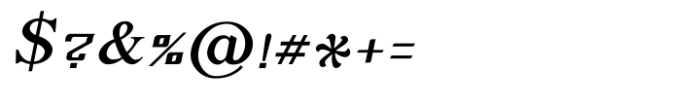 $?&%@!#*+=